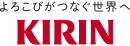 よろこびがつなぐ世界へ
KIRIN